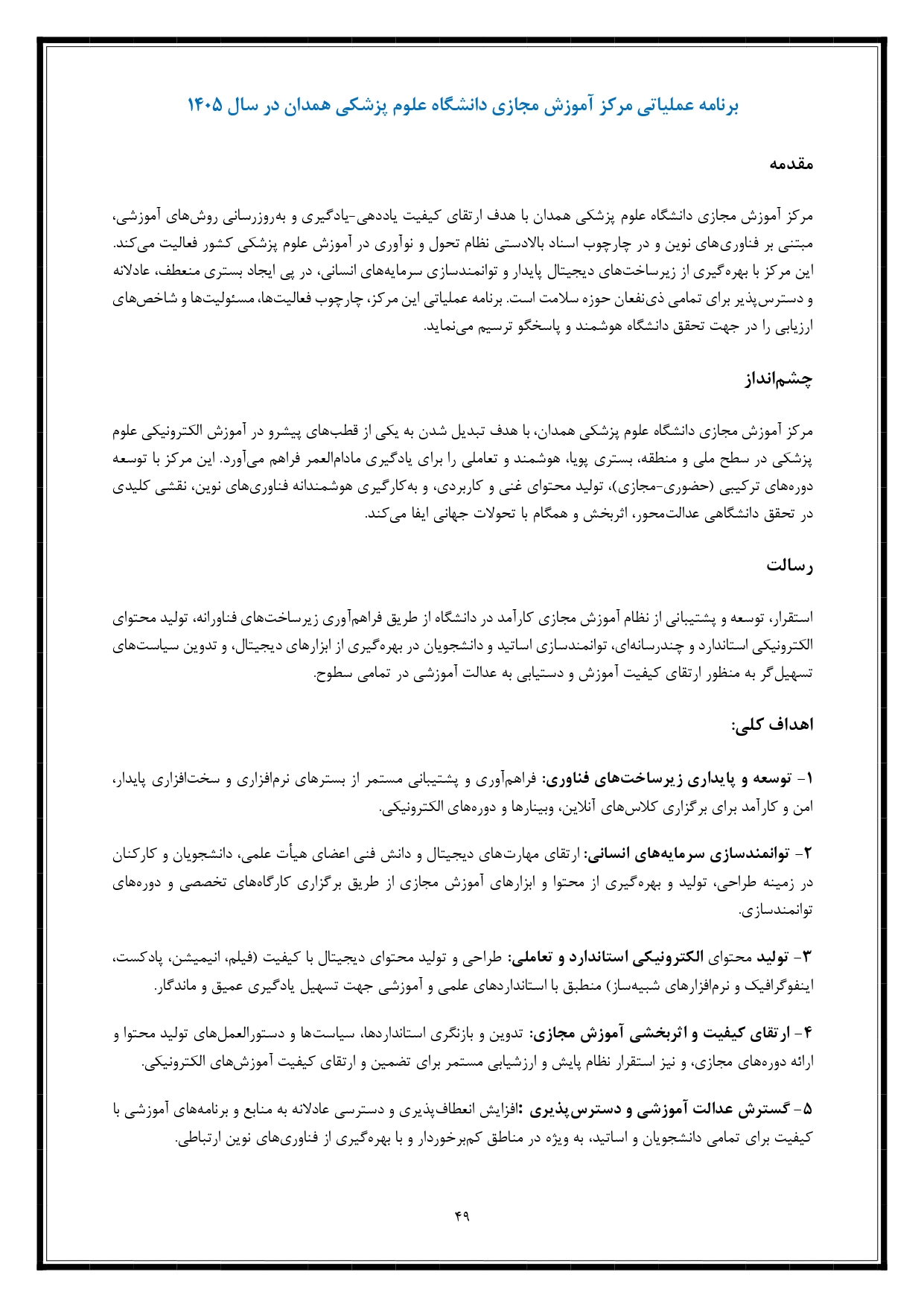 برنامه عملیاتی مرکز آموزش مجازی دانشگاه علوم پزشکی همدان در سال ۱۴۰۵

مقدمه

مرکز آموزش مجازی دانشگاه علوم پزشکی همدان با هدف ارتقای کیفیت یاددهی-یادگیری و به‌روزرسانی روش‌های آموزشی، مبتنی بر فناوری‌های نوین و در چارچوب اسناد بالادستی نظام تحول و نوآوری در آموزش علوم پزشکی کشور فعالیت می‌کند. این مرکز با بهره‌گیری از زیرساخت‌های دیجیتال پایدار و توانمندسازی سرمایه‌های انسانی، در پی ایجاد بستری منعطف، عادلانه و دسترس‌پذیر برای تمامی ذی‌نفعان حوزه سلامت است. برنامه عملیاتی این مرکز، چارچوب فعالیت‌ها، مسئولیت‌ها و شاخص‌های ارزیابی را در جهت تحقق دانشگاه هوشمند و پاسخگو ترسیم می‌نماید.

چشم‌انداز

مرکز آموزش مجازی دانشگاه علوم پزشکی همدان، با هدف تبدیل شدن به یکی از قطب‌های پیشرو در آموزش الکترونیکی علوم پزشکی در سطح ملی و منطقه، بستری پویا، هوشمند و تعاملی را برای یادگیری مادام‌العمر فراهم می‌آورد. این مرکز با توسعه دوره‌های ترکیبی (حضوری-مجازی)، تولید محتوای غنی و کاربردی، و به‌کارگیری هوشمندانه فناوری‌های نوین، نقشی کلیدی در تحقق دانشگاهی عدالت‌محور، اثربخش و همگام با تحولات جهانی ایفا می‌کند.

رسالت

استقرار، توسعه و پشتیبانی از نظام آموزش مجازی کارآمد در دانشگاه از طریق فراهم‌آوری زیرساخت‌های فناورانه، تولید محتوای الکترونیکی استاندارد و چندرسانه‌ای، توانمندسازی اساتید و دانشجویان در بهره‌گیری از ابزارهای دیجیتال، و تدوین سیاست‌های تسهیل‌گر به منظور ارتقای کیفیت آموزش و دستیابی به عدالت آموزشی در تمامی سطوح.

اهداف کلی:

۱- توسعه و پایداری زیرساخت‌های فناوری: فراهم‌آوری و پشتیبانی مستمر از بسترهای نرم‌افزاری و سخت‌افزاری پایدار، امن و کارآمد برای برگزاری کلاس‌های آنلاین، وبینارها و دوره‌های الکترونیکی.

۲- توانمندسازی سرمایه‌های انسانی: ارتقای مهارت‌های دیجیتال و دانش فنی اعضای هیأت علمی، دانشجویان و کارکنان در زمینه طراحی، تولید و بهره‌گیری از محتوا و ابزارهای آموزش مجازی از طریق برگزاری کارگاه‌های تخصصی و دوره‌های توانمندسازی.

۳- تولید محتوای الکترونیکی استاندارد و تعاملی: طراحی و تولید محتوای دیجیتال با کیفیت (فیلم، انیمیشن، پادکست، اینفوگرافیک و نرم‌افزارهای شبیه‌ساز) منطبق با استانداردهای علمی و آموزشی جهت تسهیل یادگیری عمیق و ماندگار.

۴- ارتقای کیفیت و اثربخشی آموزش مجازی: تدوین و بازنگری استانداردها، سیاست‌ها و دستورالعمل‌های تولید محتوا و ارائه دوره‌های مجازی، و نیز استقرار نظام پایش و ارزشیابی مستمر برای تضمین و ارتقای کیفیت آموزش‌های الکترونیکی.

۵- گسترش عدالت آموزشی و دسترس‌پذیری :افزایش انعطاف‌پذیری و دسترسی عادلانه به منابع و برنامه‌های آموزشی با کیفیت برای تمامی دانشجویان و اساتید، به ویژه در مناطق کم‌برخوردار و با بهره‌گیری از فناوری‌های نوین ارتباطی.

۴۹